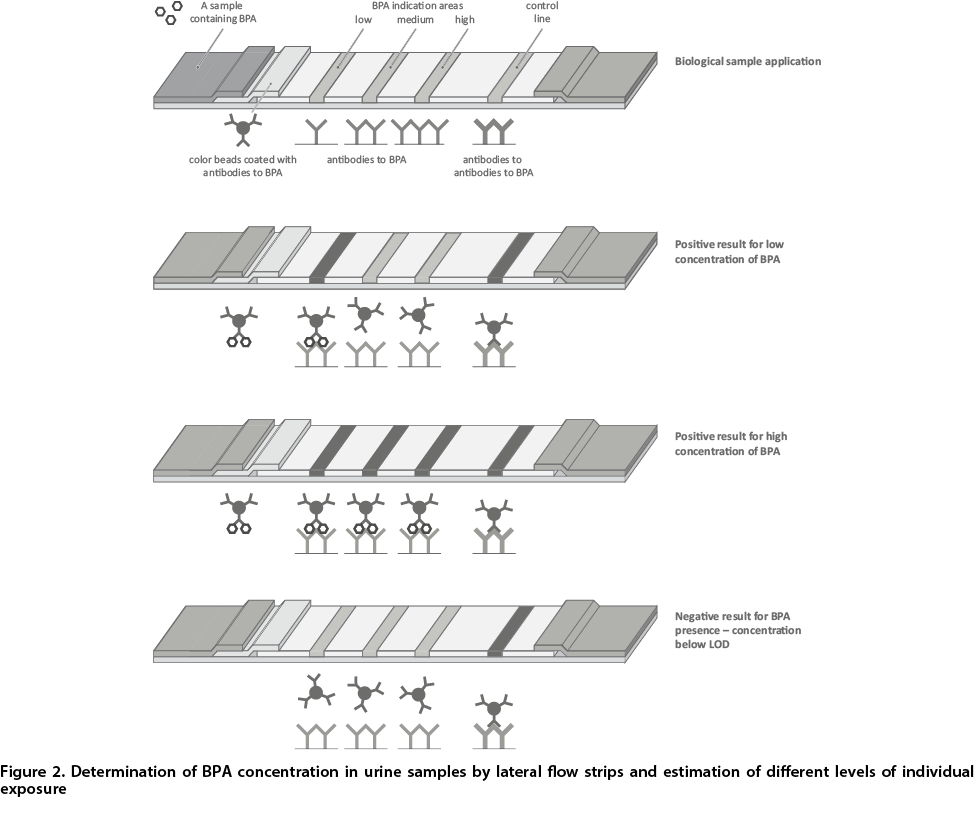 A sample containing BPA

BPA indication areas

low

medium

high

control line

Biological sample application

color beads coated with antibodies to BPA

antibodies to BPA

antibodies to antibodies to BPA

Positive result for low concentration of BPA

Positive result for high concentration of BPA

Negative result for BPA presence – concentration below LOD

Figure 2. Determination of BPA concentration in urine samples by lateral flow strips and estimation of different levels of individual exposure